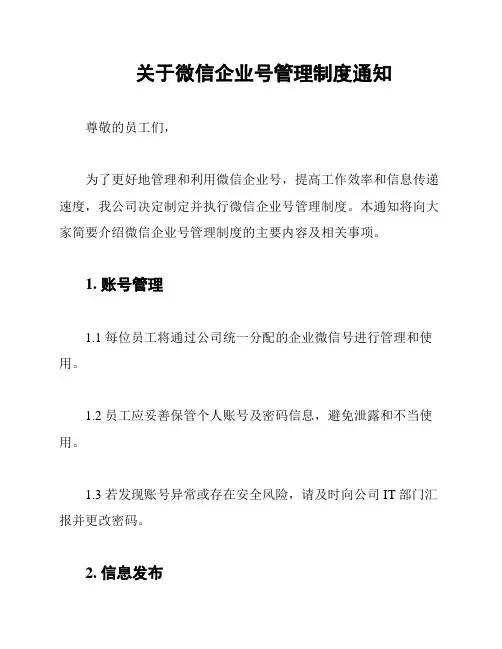 关于微信企业号管理制度通知

尊敬的员工们，

为了更好地管理和利用微信企业号，提高工作效率和信息传递速度，我公司决定制定并执行微信企业号管理制度。本通知将向大家简要介绍微信企业号管理制度的主要内容及相关事项。

1. 账号管理

1.1 每位员工将通过公司统一分配的企业微信号进行管理和使用。

1.2 员工应妥善保管个人账号及密码信息，避免泄露和不当使用。

1.3 若发现账号异常或存在安全风险，请及时向公司 IT 部门汇报并更改密码。

2. 信息发布